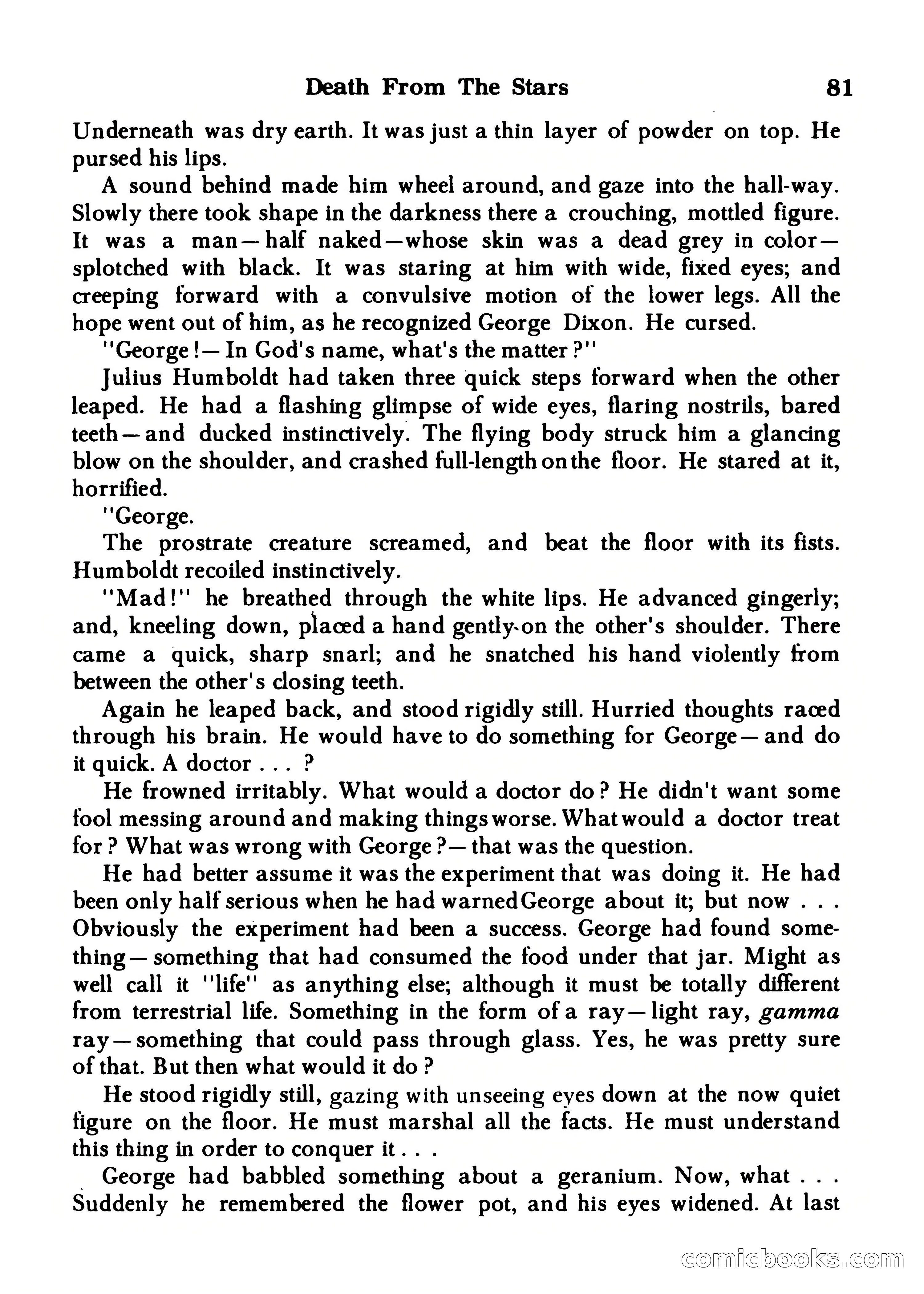 Death From The Stars 81

Underneath was dry earth. It was just a thin layer of powder on top. He pursed his lips.

A sound behind made him wheel around, and gaze into the hall-way. Slowly there took shape in the darkness there a crouching, mottled figure. It was a man—half naked—whose skin was a dead grey in color—splotched with black. It was staring at him with wide, fixed eyes; and creeping forward with a convulsive motion of the lower legs. All the hope went out of him, as he recognized George Dixon. He cursed.

"George!—In God's name, what's the matter?"

Julius Humboldt had taken three quick steps forward when the other leaped. He had a flashing glimpse of wide eyes, flaring nostrils, bared teeth—and ducked instinctively. The flying body struck him a glancing blow on the shoulder, and crashed full-length on the floor. He stared at it, horrified.

"George.

The prostrate creature screamed, and beat the floor with its fists. Humboldt recoiled instinctively.

"Mad!" he breathed through the white lips. He advanced gingerly; and, kneeling down, placed a hand gently on the other's shoulder. There came a quick, sharp snarl; and he snatched his hand violently from between the other's closing teeth.

Again he leaped back, and stood rigidly still. Hurried thoughts raced through his brain. He would have to do something for George—and do it quick. A doctor . . . ?

He frowned irritably. What would a doctor do? He didn't want some fool messing around and making things worse. What would a doctor treat for? What was wrong with George?—that was the question.

He had better assume it was the experiment that was doing it. He had been only half serious when he had warned George about it; but now . . . Obviously the experiment had been a success. George had found something—something that had consumed the food under that jar. Might as well call it "life" as anything else; although it must be totally different from terrestrial life. Something in the form of a ray—light ray, gamma ray—something that could pass through glass. Yes, he was pretty sure of that. But then what would it do?

He stood rigidly still, gazing with unseeing eyes down at the now quiet figure on the floor. He must marshal all the facts. He must understand this thing in order to conquer it . . .

George had babbled something about a geranium. Now, what . . . Suddenly he remembered the flower pot, and his eyes widened. At last

comicbooks.com